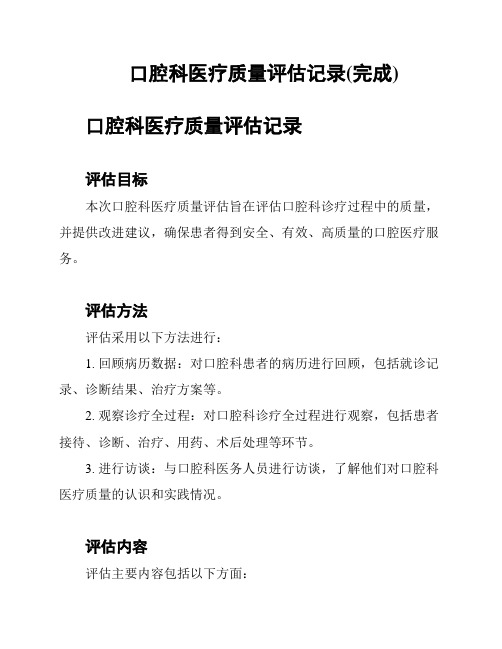 口腔科医疗质量评估记录(完成)

口腔科医疗质量评估记录

评估目标

本次口腔科医疗质量评估旨在评估口腔科诊疗过程中的质量，并提供改进建议，确保患者得到安全、有效、高质量的口腔医疗服务。

评估方法

评估采用以下方法进行：

1. 回顾病历数据：对口腔科患者的病历进行回顾，包括就诊记录、诊断结果、治疗方案等。

2. 观察诊疗全过程：对口腔科诊疗全过程进行观察，包括患者接待、诊断、治疗、用药、术后处理等环节。

3. 进行访谈：与口腔科医务人员进行访谈，了解他们对口腔科医疗质量的认识和实践情况。

评估内容

评估主要内容包括以下方面：